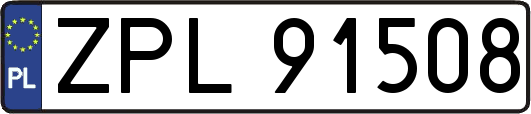 PL

ZPL 91508